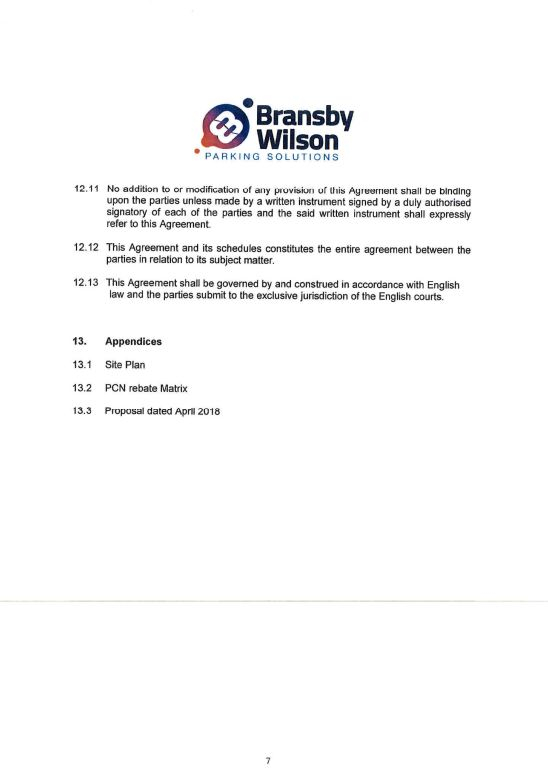 Bransby Wilson
PARKING SOLUTIONS

12.11 No addition to or modification of any provision of this Agreement shall be binding upon the parties unless made by a written instrument signed by a duly authorised signatory of each of the parties and the said written instrument shall expressly refer to this Agreement.

12.12 This Agreement and its schedules constitutes the entire agreement between the parties in relation to its subject matter.

12.13 This Agreement shall be governed by and construed in accordance with English law and the parties submit to the exclusive jurisdiction of the English courts.

13. Appendices

13.1 Site Plan

13.2 PCN rebate Matrix

13.3 Proposal dated April 2018

7